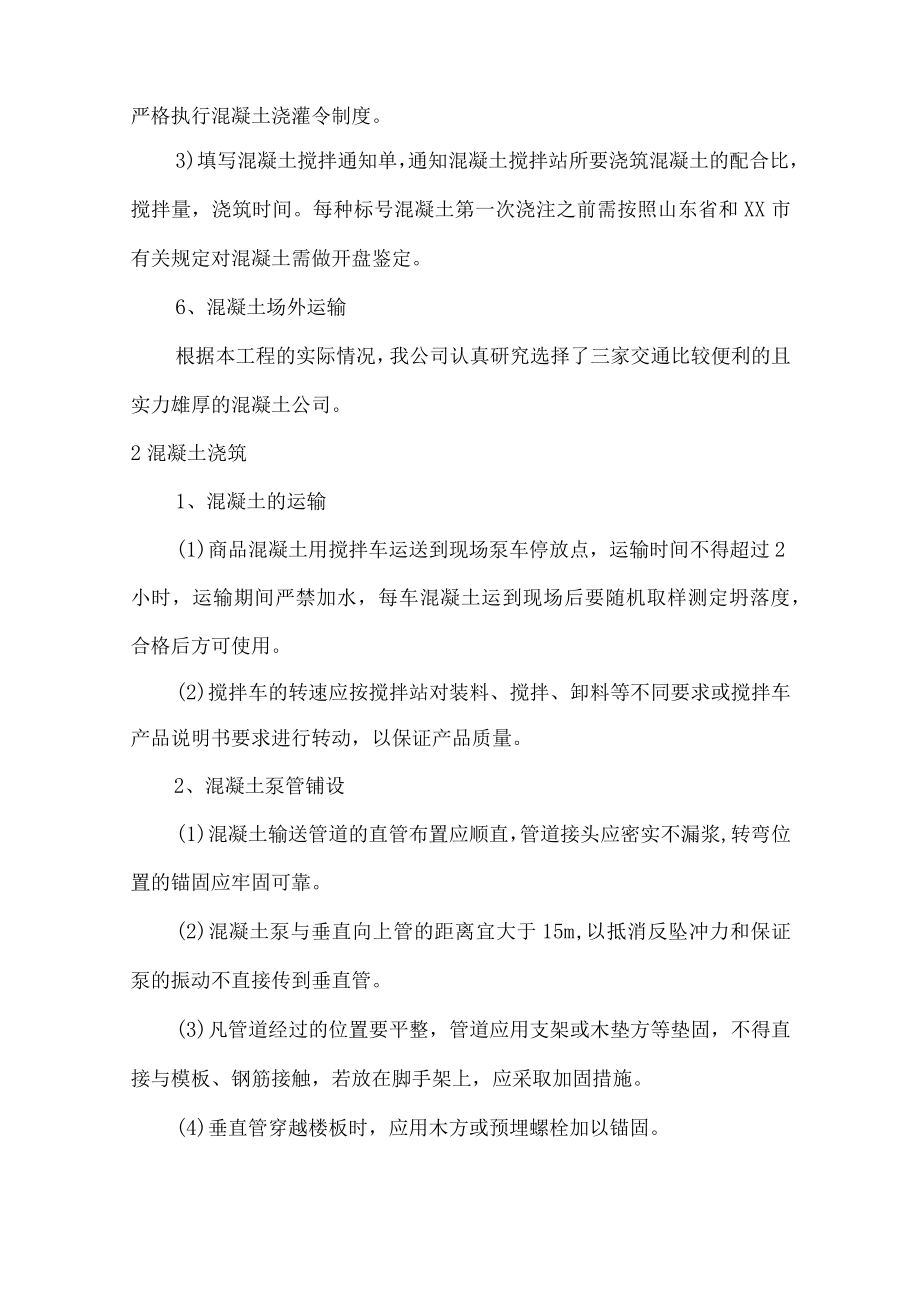 严格执行混凝土浇灌令制度。

3)填写混凝土搅拌通知单，通知混凝土搅拌站所要浇筑混凝土的配合比，搅拌量，浇筑时间。每种标号混凝土第一次浇注之前需按照山东省和XX市有关规定对混凝土需做开盘鉴定。

6、混凝土场外运输

根据本工程的实际情况，我公司认真研究选择了三家交通比较便利的且实力雄厚的混凝土公司。

2混凝土浇筑

1、混凝土的运输

(1)商品混凝土用搅拌车运送到现场泵车停放点，运输时间不得超过2小时，运输期间严禁加水，每车混凝土运到现场后要随机取样测定坍落度，合格后方可使用。

(2)搅拌车的转速应按搅拌站对装料、搅拌、卸料等不同要求或搅拌车产品说明书要求进行转动，以保证产品质量。

2、混凝土泵管铺设

(1)混凝土输送管道的直管布置应顺直，管道接头应密实不漏浆，转弯位置的锚固应牢固可靠。

(2)混凝土泵与垂直向上管的距离宜大于15m，以抵消反坠冲力和保证泵的振动不直接传到垂直管。

(3)凡管道经过的位置要平整，管道应用支架或木垫方等垫固，不得直接与模板、钢筋接触，若放在脚手架上，应采取加固措施。

(4)垂直管穿越楼板时，应用木方或预埋螺栓加以锚固。